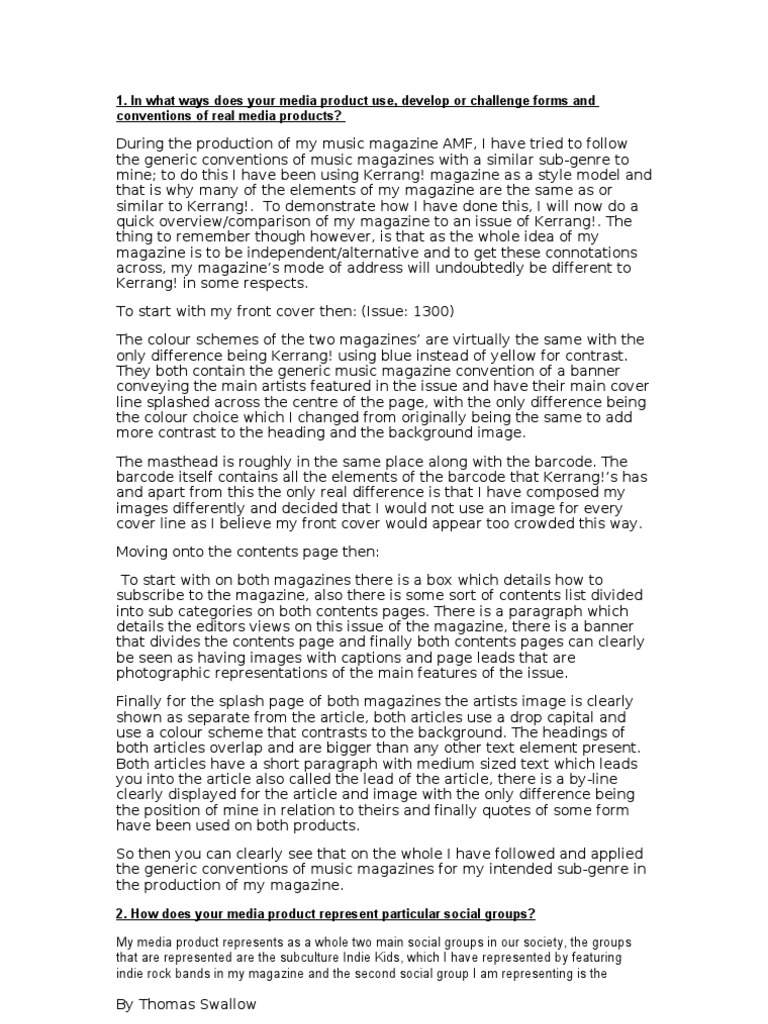 1. In what ways does your media product use, develop or challenge forms and conventions of real media products?

During the production of my music magazine AMF, I have tried to follow the generic conventions of music magazines with a similar sub-genre to mine; to do this I have been using Kerrang! magazine as a style model and that is why many of the elements of my magazine are the same as or similar to Kerrang!. To demonstrate how I have done this, I will now do a quick overview/comparison of my magazine to an issue of Kerrang!. The thing to remember though however, is that as the whole idea of my magazine is to be independent/alternative and to get these connotations across, my magazine's mode of address will undoubtedly be different to Kerrang! in some respects.

To start with my front cover then: (Issue: 1300)

The colour schemes of the two magazines' are virtually the same with the only difference being Kerrang! using blue instead of yellow for contrast. They both contain the generic music magazine convention of a banner conveying the main artists featured in the issue and have their main cover line splashed across the centre of the page, with the only difference being the colour choice which I changed from originally being the same to add more contrast to the heading and the background image.

The masthead is roughly in the same place along with the barcode. The barcode itself contains all the elements of the barcode that Kerrang!'s has and apart from this the only real difference is that I have composed my images differently and decided that I would not use an image for every cover line as I believe my front cover would appear too crowded this way.

Moving onto the contents page then:

To start with on both magazines there is a box which details how to subscribe to the magazine, also there is some sort of contents list divided into sub categories on both contents pages. There is a paragraph which details the editors views on this issue of the magazine, there is a banner that divides the contents page and finally both contents pages can clearly be seen as having images with captions and page leads that are photographic representations of the main features of the issue.

Finally for the splash page of both magazines the artists image is clearly shown as separate from the article, both articles use a drop capital and use a colour scheme that contrasts to the background. The headings of both articles overlap and are bigger than any other text element present. Both articles have a short paragraph with medium sized text which leads you into the article also called the lead of the article, there is a by-line clearly displayed for the article and image with the only difference being the position of mine in relation to theirs and finally quotes of some form have been used on both products.

So then you can clearly see that on the whole I have followed and applied the generic conventions of music magazines for my intended sub-genre in the production of my magazine.

2. How does your media product represent particular social groups?

My media product represents as a whole two main social groups in our society, the groups that are represented are the subculture Indie Kids, which I have represented by featuring indie rock bands in my magazine and the second social group I am representing is the

By Thomas Swallow